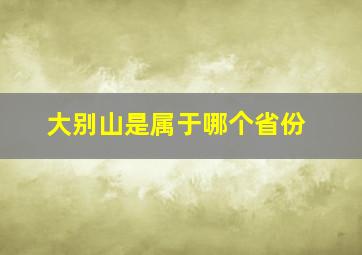 大别山是属于哪个省份